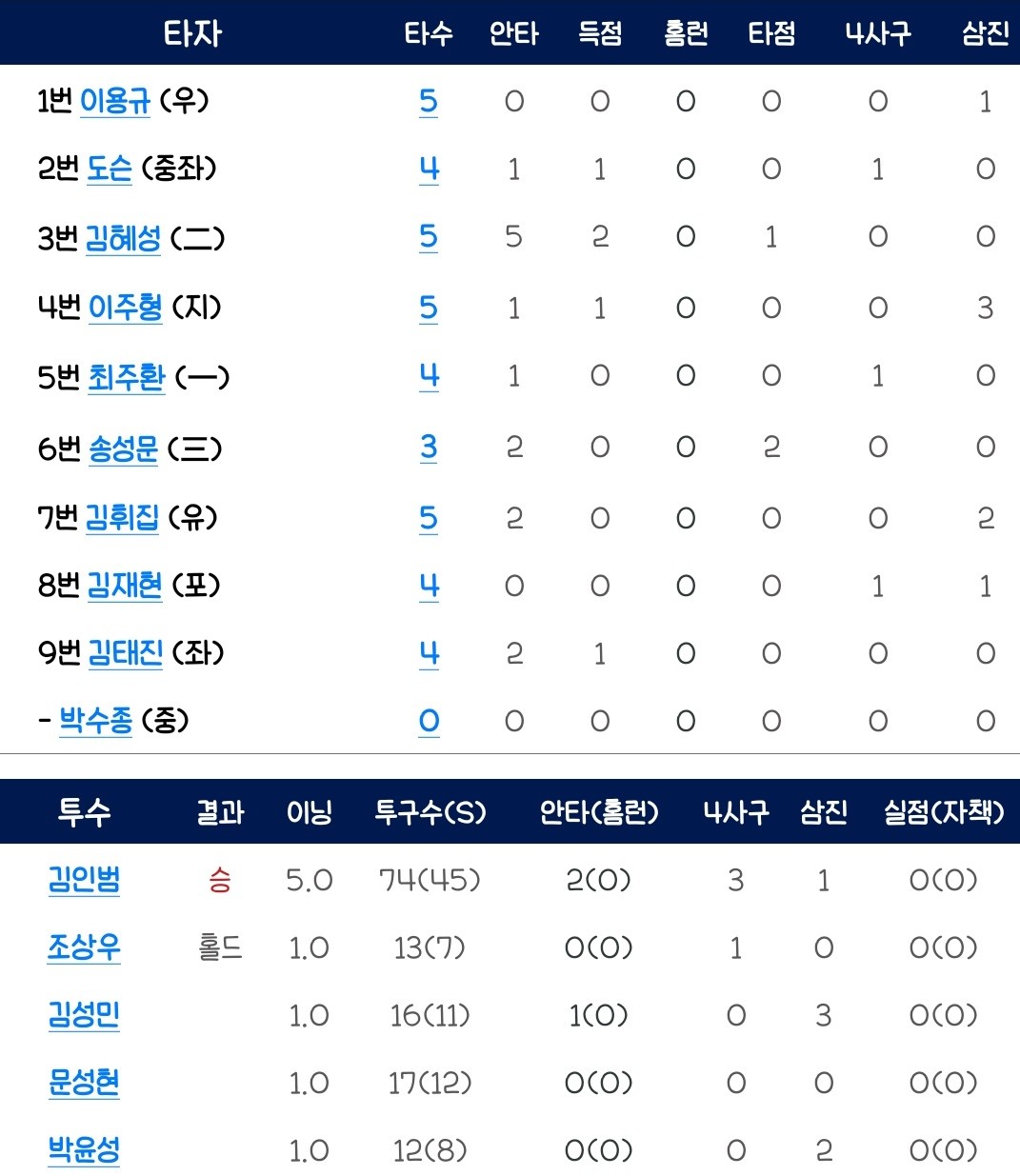 | 타자 | 타수 | 안타 | 득점 | 홈런 | 타점 | 4사구 | 삼진 |
|---|---|---|---|---|---|---|---|
| 1번 이용규 (우) | 5 | 0 | 0 | 0 | 0 | 0 | 1 |
| 2번 도슨 (중좌) | 4 | 1 | 1 | 0 | 0 | 1 | 0 |
| 3번 김혜성 (二) | 5 | 5 | 2 | 0 | 1 | 0 | 0 |
| 4번 이주형 (지) | 5 | 1 | 1 | 0 | 0 | 0 | 3 |
| 5번 최주환 (一) | 4 | 1 | 0 | 0 | 0 | 1 | 0 |
| 6번 송성문 (三) | 3 | 2 | 0 | 0 | 2 | 0 | 0 |
| 7번 김휘집 (유) | 5 | 2 | 0 | 0 | 0 | 0 | 2 |
| 8번 김재현 (포) | 4 | 0 | 0 | 0 | 0 | 1 | 1 |
| 9번 김태진 (좌) | 4 | 2 | 1 | 0 | 0 | 0 | 0 |
| - 박수종 (중) | 0 | 0 | 0 | 0 | 0 | 0 | 0 |

| 투수 | 결과 | 이닝 | 투구수(S) | 안타(홈런) | 4사구 | 삼진 | 실점(자책) |
|---|---|---|---|---|---|---|---|
| 김인범 | 승 | 5.0 | 74(45) | 2(0) | 3 | 1 | 0(0) |
| 조상우 | 홀드 | 1.0 | 13(7) | 0(0) | 1 | 0 | 0(0) |
| 김성민 | | 1.0 | 16(11) | 1(0) | 0 | 3 | 0(0) |
| 문성현 | | 1.0 | 17(12) | 0(0) | 0 | 0 | 0(0) |
| 박윤성 | | 1.0 | 12(8) | 0(0) | 0 | 2 | 0(0) |